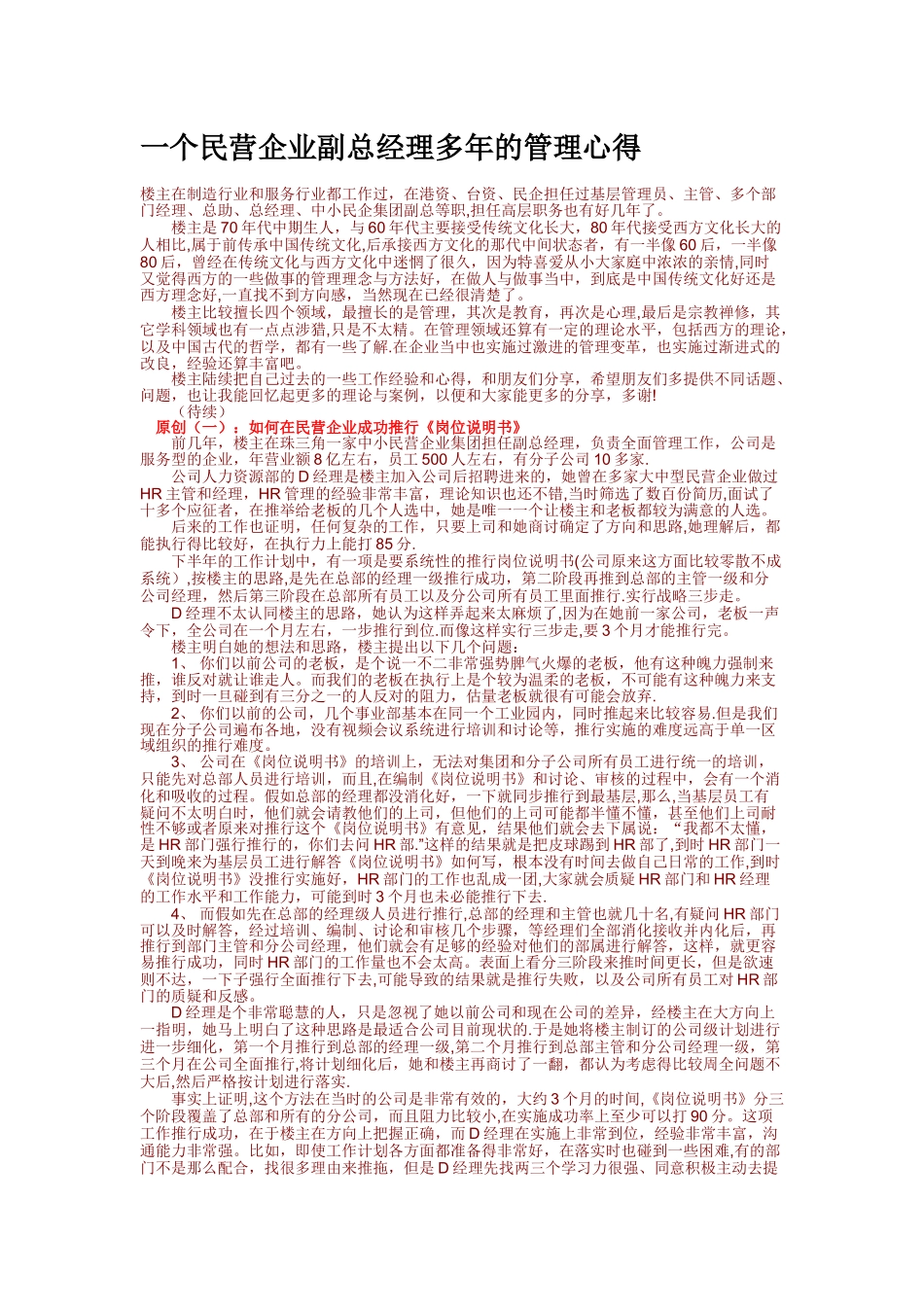 一个民营企业副总经理多年的管理心得

楼主在制造行业和服务行业都工作过，在港资、台资、民企担任过基层管理员、主管、多个部门经理、总助、总经理、中小民企集团副总等职,担任高层职务也有好几年了。

楼主是70年代中期生人，与60年代主要接受传统文化长大，80年代接受西方文化长大的人相比,属于前传承中国传统文化,后承接西方文化的那代中间状态者，有一半像60后，一半像80后，曾经在传统文化与西方文化中迷惘了很久，因为特喜爱从小大家庭中浓浓的亲情,同时又觉得西方的一些做事的管理理念与方法好，在做人与做事当中，到底是中国传统文化好还是西方理念好,一直找不到方向感，当然现在已经很清楚了。

楼主比较擅长四个领域，最擅长的是管理，其次是教育，再次是心理,最后是宗教禅修，其它学科领域也有一点点涉猎,只是不太精。在管理领域还算有一定的理论水平，包括西方的理论，以及中国古代的哲学，都有一些了解.在企业当中也实施过激进的管理变革，也实施过渐进式的改良，经验还算丰富吧。

楼主陆续把自己过去的一些工作经验和心得，和朋友们分享，希望朋友们多提供不同话题、问题，也让我能回忆起更多的理论与案例，以便和大家能更多的分享，多谢!

（待续）

原创（一）：如何在民营企业成功推行《岗位说明书》

前几年，楼主在珠三角一家中小民营企业集团担任副总经理，负责全面管理工作，公司是服务型的企业，年营业额8亿左右，员工500人左右，有分子公司10多家.

公司人力资源部的D经理是楼主加入公司后招聘进来的，她曾在多家大中型民营企业做过HR主管和经理，HR管理的经验非常丰富，理论知识也还不错,当时筛选了数百份简历,面试了十多个应征者，在推举给老板的几个人选中，她是唯一一个让楼主和老板都较为满意的人选。

后来的工作也证明，任何复杂的工作，只要上司和她商讨确定了方向和思路,她理解后，都能执行得比较好，在执行力上能打85分.

下半年的工作计划中，有一项是要系统性的推行岗位说明书(公司原来这方面比较零散不成系统）,按楼主的思路,是先在总部的经理一级推行成功，第二阶段再推到总部的主管一级和分公司经理，然后第三阶段在总部所有员工以及分公司所有员工里面推行.实行战略三步走。

D经理不太认同楼主的思路，她认为这样弄起来太麻烦了,因为在她前一家公司，老板一声令下，全公司在一个月左右，一步推行到位.而像这样实行三步走,要3个月才能推行完。

楼主明白她的想法和思路，楼主提出以下几个问题：

1、 你们以前公司的老板，是个说一不二非常强势脾气火爆的老板，他有这种魄力强制来推，谁反对就让谁走人。而我们的老板在执行上是个较为温柔的老板，不可能有这种魄力来支持，到时一旦碰到有三分之一的人反对的阻力，估量老板就很有可能会放弃.

2、 你们以前的公司，几个事业部基本在同一个工业园内，同时推起来比较容易.但是我们现在分子公司遍布各地，没有视频会议系统进行培训和讨论等，推行实施的难度远高于单一区域组织的推行难度。

3、 公司在《岗位说明书》的培训上，无法对集团和分子公司所有员工进行统一的培训，只能先对总部人员进行培训，而且,在编制《岗位说明书》和讨论、审核的过程中，会有一个消化和吸收的过程。假如总部的经理都没消化好，一下就同步推行到最基层,那么,当基层员工有疑问不太明白时，他们就会请教他们的上司，但他们的上司可能都半懂不懂，甚至他们上司耐性不够或者原来对推行这个《岗位说明书》有意见，结果他们就会去下属说：“我都不太懂，是HR部门强行推行的，你们去问HR部.”这样的结果就是把皮球踢到HR部了,到时HR部门一天到晚来为基层员工进行解答《岗位说明书》如何写，根本没有时间去做自己日常的工作,到时《岗位说明书》没推行实施好，HR部门的工作也乱成一团,大家就会质疑HR部门和HR经理的工作水平和工作能力，可能到时3个月也未必能推行下去.

4、 而假如先在总部的经理级人员进行推行,总部的经理和主管也就几十名,有疑问HR部门可以及时解答，经过培训、编制、讨论和审核几个步骤，等经理们全部消化接收并内化后，再推行到部门主管和分公司经理，他们就会有足够的经验对他们的部属进行解答，这样，就更容易推行成功，同时HR部门的工作量也不会太高。表面上看分三阶段来推时间更长，但是欲速则不达，一下子强行全面推行下去,可能导致的结果就是推行失败，以及公司所有员工对HR部门的质疑和反感。

D经理是个非常聪慧的人，只是忽视了她以前公司和现在公司的差异，经楼主在大方向上一指明，她马上明白了这种思路是最适合公司目前现状的.于是她将楼主制订的公司级计划进行进一步细化，第一个月推行到总部的经理一级,第二个月推行到总部主管和分公司经理一级，第三个月在公司全面推行,将计划细化后，她和楼主再商讨了一翻，都认为考虑得比较周全问题不大后,然后严格按计划进行落实.

事实上证明,这个方法在当时的公司是非常有效的，大约3个月的时间,《岗位说明书》分三个阶段覆盖了总部和所有的分公司，而且阻力比较小,在实施成功率上至少可以打90分。这项工作推行成功，在于楼主在方向上把握正确，而D经理在实施上非常到位，经验非常丰富，沟通能力非常强。比如，即使工作计划各方面都准备得非常好，在落实时也碰到一些困难,有的部门不是那么配合，找很多理由来推拖，但是D经理先找两三个学习力很强、同意积极主动去提